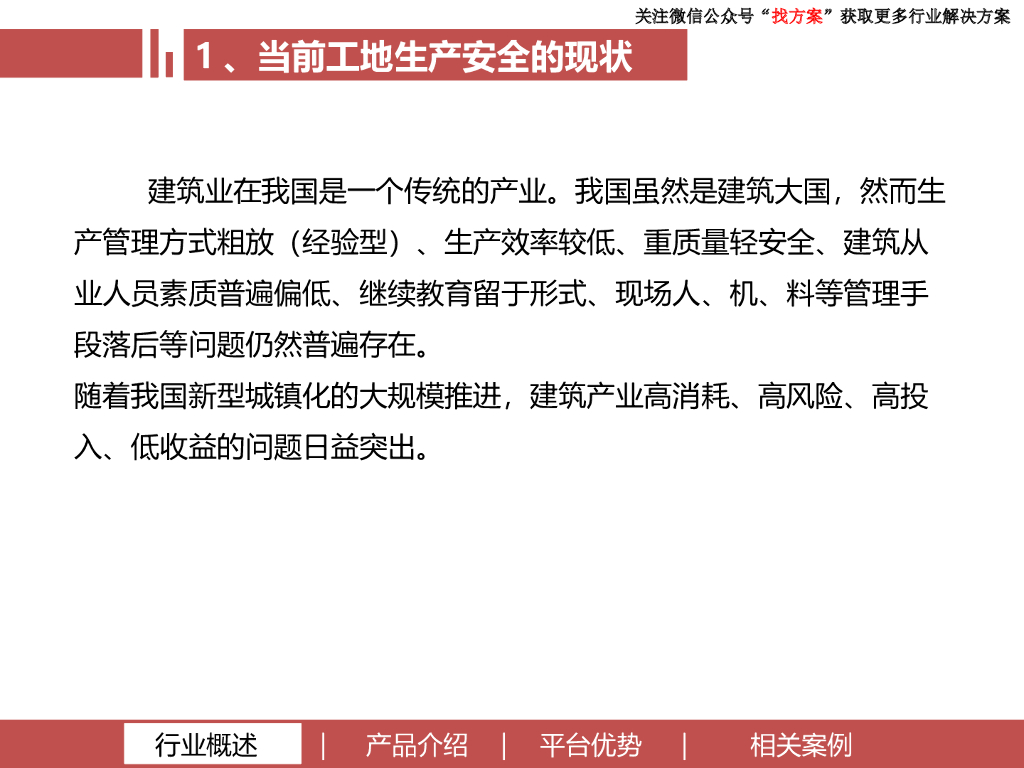 关注微信公众号“找方案”获取更多行业解决方案

1、当前工地生产安全的现状

建筑业在我国是一个传统的产业。我国虽然是建筑大国，然而生产管理方式粗放（经验型）、生产效率较低、重质量轻安全、建筑从业人员素质普遍偏低、继续教育留于形式、现场人、机、料等管理手段落后等问题仍然普遍存在。

随着我国新型城镇化的大规模推进，建筑产业高消耗、高风险、高投入、低收益的问题日益突出。

行业概述 | 产品介绍 | 平台优势 | 相关案例